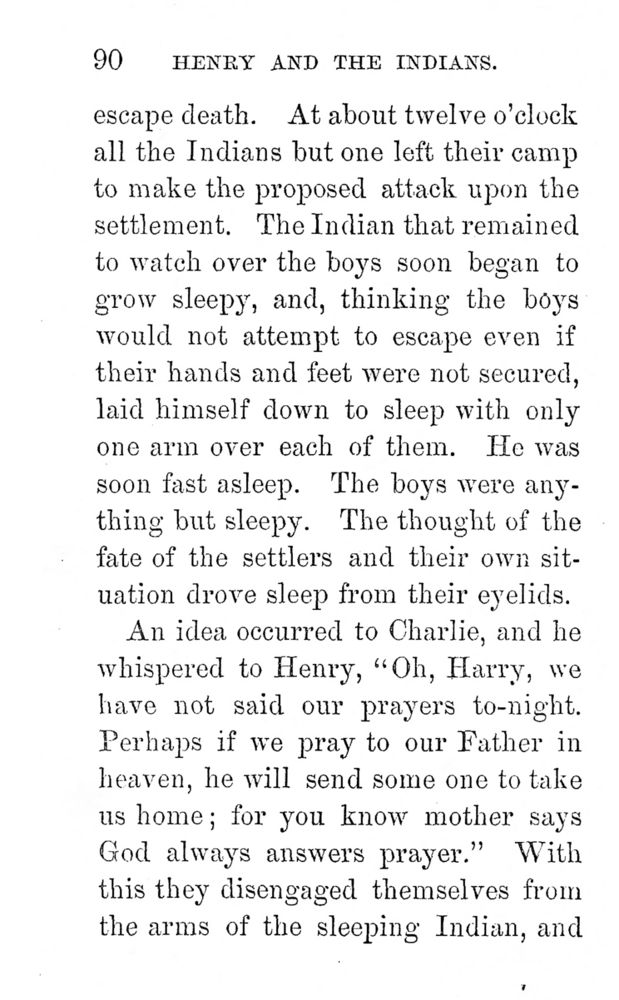 90 HENRY AND THE INDIANS.

escape death. At about twelve o'clock all the Indians but one left their camp to make the proposed attack upon the settlement. The Indian that remained to watch over the boys soon began to grow sleepy, and, thinking the boys would not attempt to escape even if their hands and feet were not secured, laid himself down to sleep with only one arm over each of them. He was soon fast asleep. The boys were anything but sleepy. The thought of the fate of the settlers and their own situation drove sleep from their eyelids.

An idea occurred to Charlie, and he whispered to Henry, "Oh, Harry, we have not said our prayers to-night. Perhaps if we pray to our Father in heaven, he will send some one to take us home; for you know mother says God always answers prayer." With this they disengaged themselves from the arms of the sleeping Indian, and